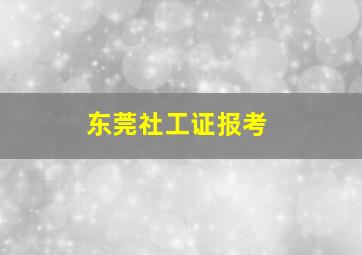 东莞社工证报考